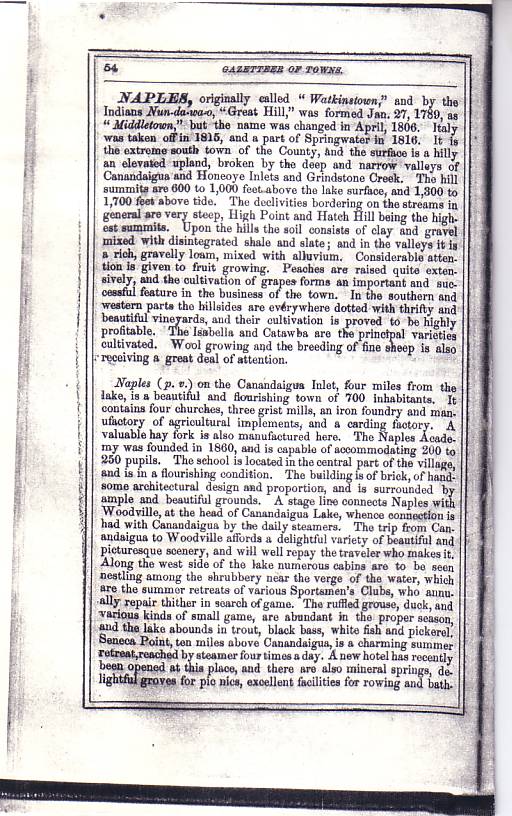 54 GAZETTEER OF TOWNS.

NAPLES, originally called "Watkinstown," and by the Indians Nun-da-wa-o, "Great Hill," was formed Jan. 27, 1789, as "Middletown," but the name was changed in April, 1806. Italy was taken off in 1815, and a part of Springwater in 1816. It is the extreme south town of the County, and the surface is a hilly an elevated upland, broken by the deep and narrow valleys of Canandaigua and Honeoye Inlets and Grindstone Creek. The hill summits are 600 to 1,000 feet above the lake surface, and 1,300 to 1,700 feet above tide. The declivities bordering on the streams in general are very steep, High Point and Hatch Hill being the highest summits. Upon the hills the soil consists of clay and gravel mixed with disintegrated shale and slate; and in the valleys it is a rich, gravelly loam, mixed with alluvium. Considerable attention is given to fruit growing. Peaches are raised quite extensively, and the cultivation of grapes forms an important and successful feature in the business of the town. In the southern and western parts the hillsides are everywhere dotted with thrifty and beautiful vineyards, and their cultivation is proved to be highly profitable. The Isabella and Catawba are the principal varieties cultivated. Wool growing and the breeding of fine sheep is also receiving a great deal of attention.

Naples (p. v.) on the Canandaigua Inlet, four miles from the lake, is a beautiful and flourishing town of 700 inhabitants. It contains four churches, three grist mills, an iron foundry and manufactory of agricultural implements, and a carding factory. A valuable hay fork is also manufactured here. The Naples Academy was founded in 1860, and is capable of accommodating 200 to 250 pupils. The school is located in the central part of the village, and is in a flourishing condition. The building is of brick, of handsome architectural design and proportion, and is surrounded by ample and beautiful grounds. A stage line connects Naples with Woodville, at the head of Canandaigua Lake, whence connection is had with Canandaigua by the daily steamers. The trip from Canandaigua to Woodville affords a delightful variety of beautiful and picturesque scenery, and will well repay the traveler who makes it. Along the west side of the lake numerous cabins are to be seen nestling among the shrubbery near the verge of the water, which are the summer retreats of various Sportsmen's Clubs, who annually repair thither in search of game. The ruffled grouse, duck, and various kinds of small game, are abundant in the proper season, and the lake abounds in trout, black bass, white fish and pickerel. Seneca Point, ten miles above Canandaigua, is a charming summer retreat, reached by steamer four times a day. A new hotel has recently been opened at this place, and there are also mineral springs, delightful groves for pic nics, excellent facilities for rowing and bath-